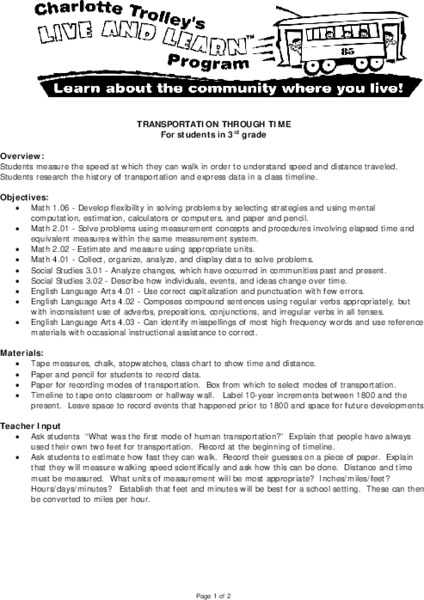 Charlotte Trolley's
LIVE AND LEARN™
Program

85

Learn about the community where you live!

TRANSPORTATION THROUGH TIME
For students in 3$^{rd}$ grade

Overview:
Students measure the speed at which they can walk in order to understand speed and distance traveled. Students research the history of transportation and express data in a class timeline.

Objectives:
• Math 1.06 - Develop flexibility in solving problems by selecting strategies and using mental computation, estimation, calculators or computers, and paper and pencil.
• Math 2.01 - Solve problems using measurement concepts and procedures involving elapsed time and equivalent measures within the same measurement system.
• Math 2.02 - Estimate and measure using appropriate units.
• Math 4.01 - Collect, organize, analyze, and display data to solve problems.
• Social Studies 3.01 - Analyze changes, which have occurred in communities past and present.
• Social Studies 3.02 - Describe how individuals, events, and ideas change over time.
• English Language Arts 4.01 - Use correct capitalization and punctuation with few errors.
• English Language Arts 4.02 - Composes compound sentences using regular verbs appropriately, but with inconsistent use of adverbs, prepositions, conjunctions, and irregular verbs in all tenses.
• English Language Arts 4.03 - Can identify misspellings of most high frequency words and use reference materials with occasional instructional assistance to correct.

Materials:
• Tape measures, chalk, stopwatches, class chart to show time and distance.
• Paper and pencil for students to record data.
• Paper for recording modes of transportation. Box from which to select modes of transportation.
• Timeline to tape onto classroom or hallway wall. Label 10-year increments between 1800 and the present. Leave space to record events that happened prior to 1800 and space for future developments

Teacher Input
• Ask students "What was the first mode of human transportation?' Explain that people have always used their own two feet for transportation. Record at the beginning of timeline.
• Ask students to estimate how fast they can walk. Record their guesses on a piece of paper. Explain that they will measure walking speed scientifically and ask how this can be done. Distance and time must be measured. What units of measurement will be most appropriate? Inches/miles/feet? Hours/days/minutes? Establish that feet and minutes will be best for a school setting. These can then be converted to miles per hour.

Page 1 of 2